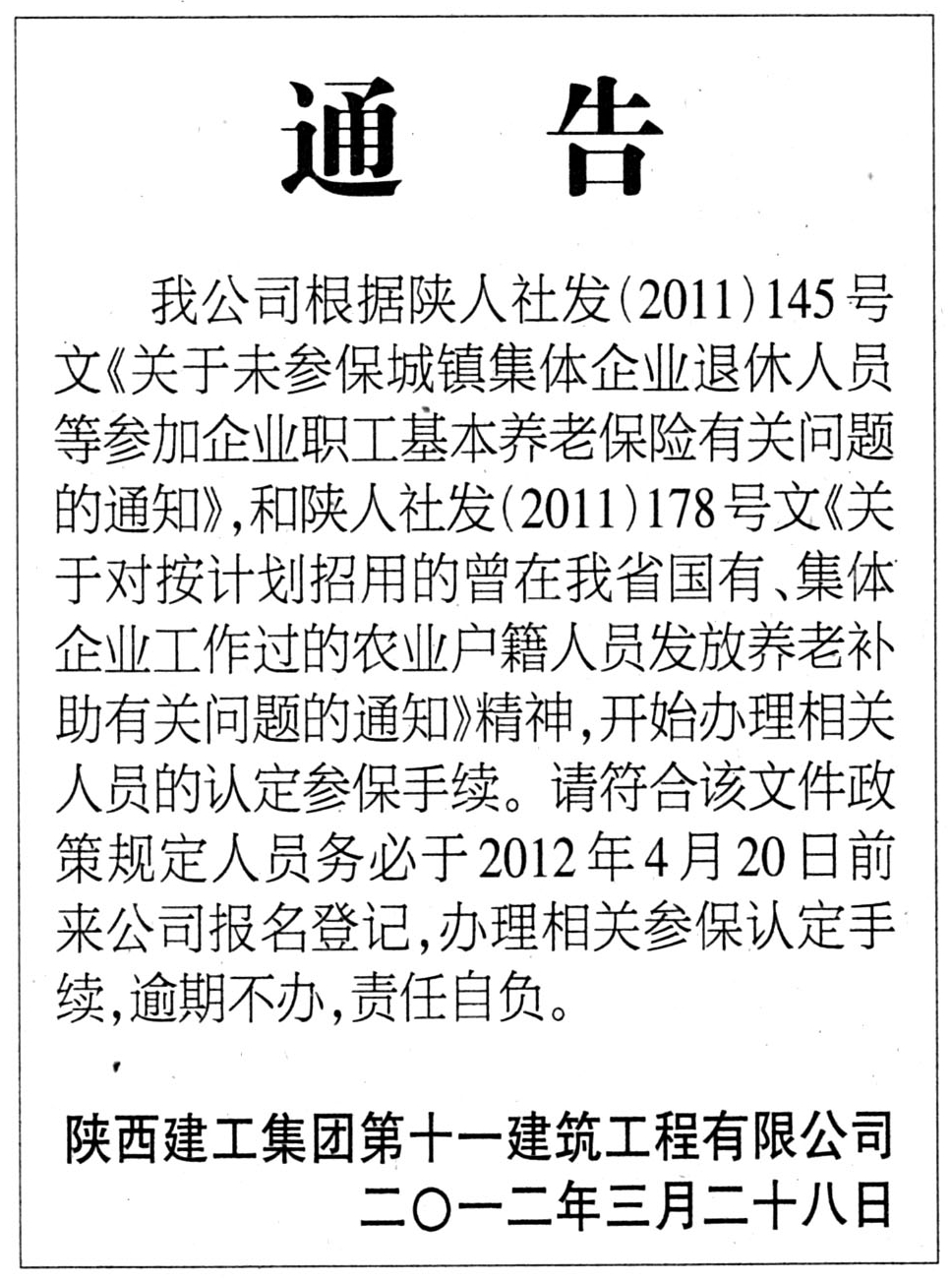 通　告

我公司根据陕人社发(2011)145号文《关于未参保城镇集体企业退休人员等参加企业职工基本养老保险有关问题的通知》,和陕人社发(2011)178号文《关于对按计划招用的曾在我省国有、集体企业工作过的农业户籍人员发放养老补助有关问题的通知》精神,开始办理相关人员的认定参保手续。请符合该文件政策规定人员务必于2012年4月20日前来公司报名登记,办理相关参保认定手续,逾期不办,责任自负。

陕西建工集团第十一建筑工程有限公司
二〇一二年三月二十八日